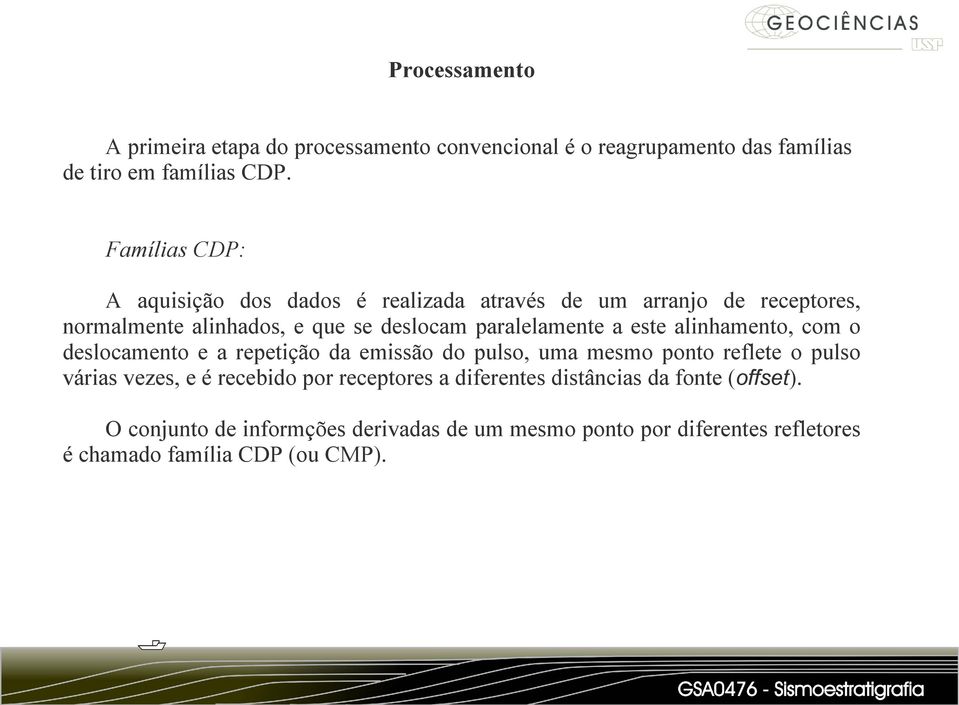 GEOCIÊNCIAS
USP

Processamento

A primeira etapa do processamento convencional é o reagrupamento das famílias de tiro em famílias CDP.

Famílias CDP:

A aquisição dos dados é realizada através de um arranjo de receptores, normalmente alinhados, e que se deslocam paralelamente a este alinhamento, com o deslocamento e a repetição da emissão do pulso, uma mesmo ponto reflete o pulso várias vezes, e é recebido por receptores a diferentes distâncias da fonte (offset).

O conjunto de informções derivadas de um mesmo ponto por diferentes refletores é chamado família CDP (ou CMP).

GSA0476 - Sismoestratigrafia